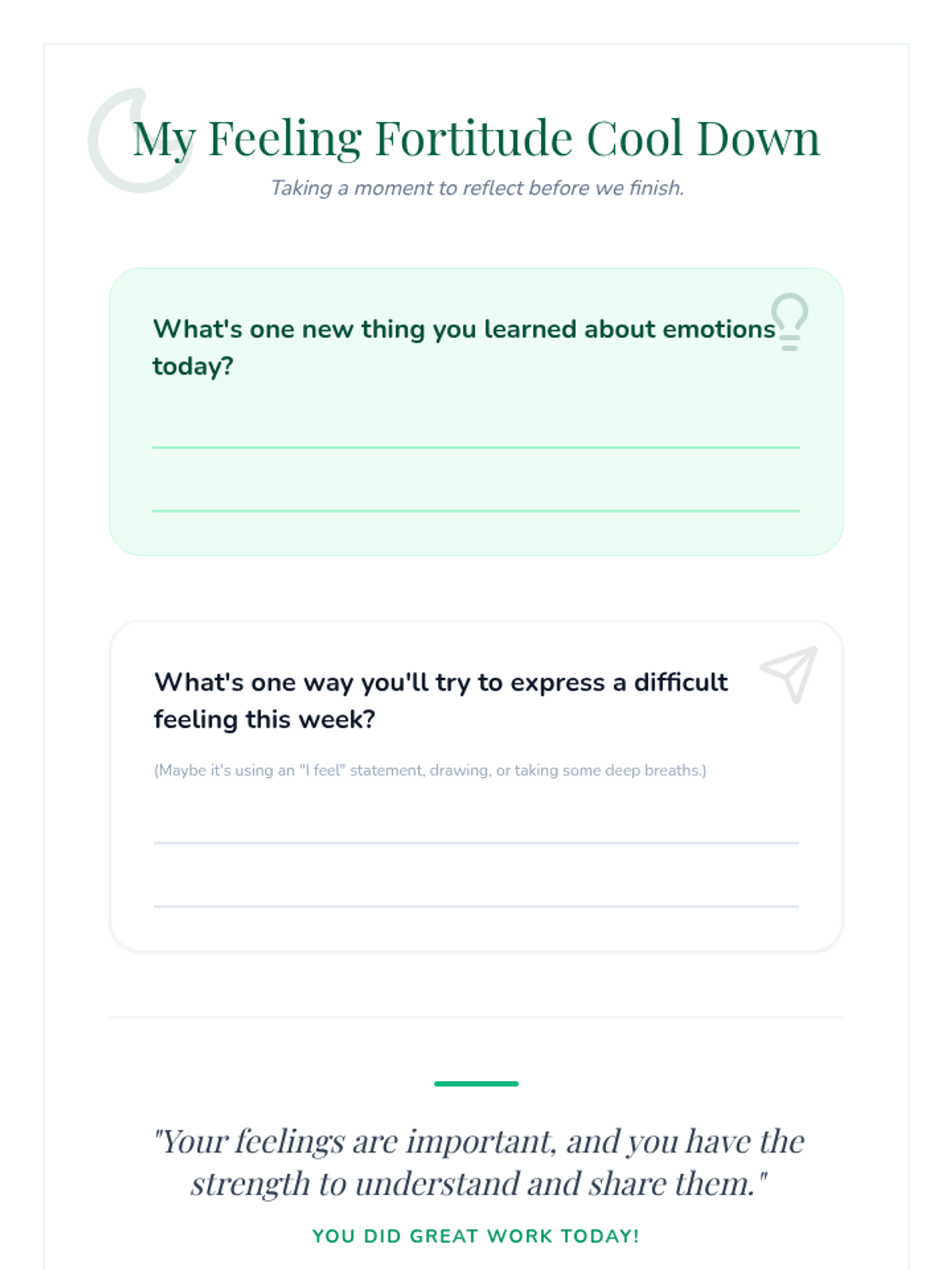 My Feeling Fortitude Cool Down

Taking a moment to reflect before we finish.

What's one new thing you learned about emotions today?

____

____

What's one way you'll try to express a difficult feeling this week?

(Maybe it's using an "I feel" statement, drawing, or taking some deep breaths.)

____

____

"Your feelings are important, and you have the strength to understand and share them."

YOU DID GREAT WORK TODAY!